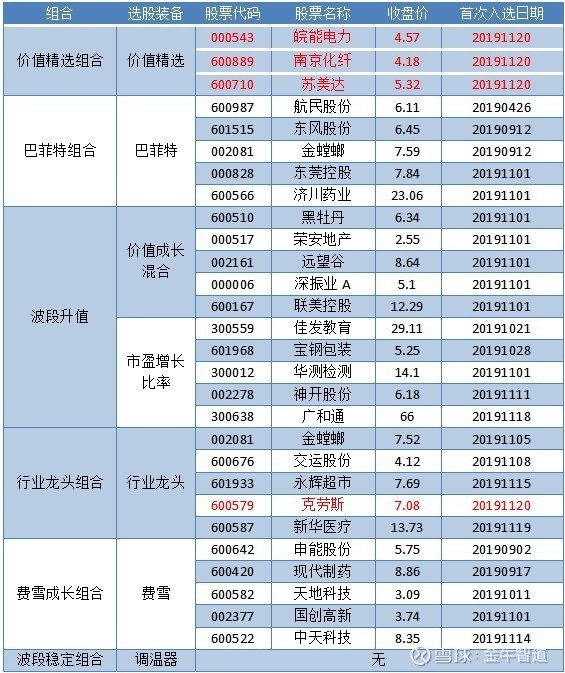 | 组合 | 选股装备 | 股票代码 | 股票名称 | 收盘价 | 首次入选日期 |
|---|---|---|---|---|---|
| 价值精选组合 | 价值精选 | 000543 | 皖能电力 | 4.57 | 20191120 |
| | | 600889 | 南京化纤 | 4.18 | 20191120 |
| | | 600710 | 苏美达 | 5.32 | 20191120 |
| 巴菲特组合 | 巴菲特 | 600987 | 航民股份 | 6.11 | 20190426 |
| | | 601515 | 东风股份 | 6.45 | 20190912 |
| | | 002081 | 金螳螂 | 7.59 | 20190912 |
| | | 000828 | 东莞控股 | 7.84 | 20191101 |
| | | 600566 | 济川药业 | 23.06 | 20191101 |
| 波段升值 | 价值成长混合 | 600510 | 黑牡丹 | 6.34 | 20191101 |
| | | 000517 | 荣安地产 | 2.55 | 20191101 |
| | | 002161 | 远望谷 | 8.64 | 20191101 |
| | | 000006 | 深振业 A | 5.1 | 20191101 |
| | | 600167 | 联美控股 | 12.29 | 20191101 |
| | 市盈增长比率 | 300559 | 佳发教育 | 29.11 | 20191021 |
| | | 601968 | 宝钢包装 | 5.25 | 20191028 |
| | | 300012 | 华测检测 | 14.1 | 20191101 |
| | | 002278 | 神开股份 | 6.18 | 20191111 |
| | | 300638 | 广和通 | 66 | 20191118 |
| 行业龙头组合 | 行业龙头 | 002081 | 金螳螂 | 7.52 | 20191105 |
| | | 600676 | 交运股份 | 4.12 | 20191108 |
| | | 601933 | 永辉超市 | 7.69 | 20191115 |
| | | 600579 | 克劳斯 | 7.08 | 20191120 |
| | | 600587 | 新华医疗 | 13.73 | 20191119 |
| 费雪成长组合 | 费雪 | 600642 | 申能股份 | 5.75 | 20190902 |
| | | 600420 | 现代制药 | 8.86 | 20190917 |
| | | 600582 | 天地科技 | 3.09 | 20191011 |
| | | 002377 | 国创高新 | 3.74 | 20191101 |
| | | 600522 | 中天科技 | 8.35 | 20191114 |
| 波段稳定组合 | 调温器 | 无 | | | |

雪球：金牛智道